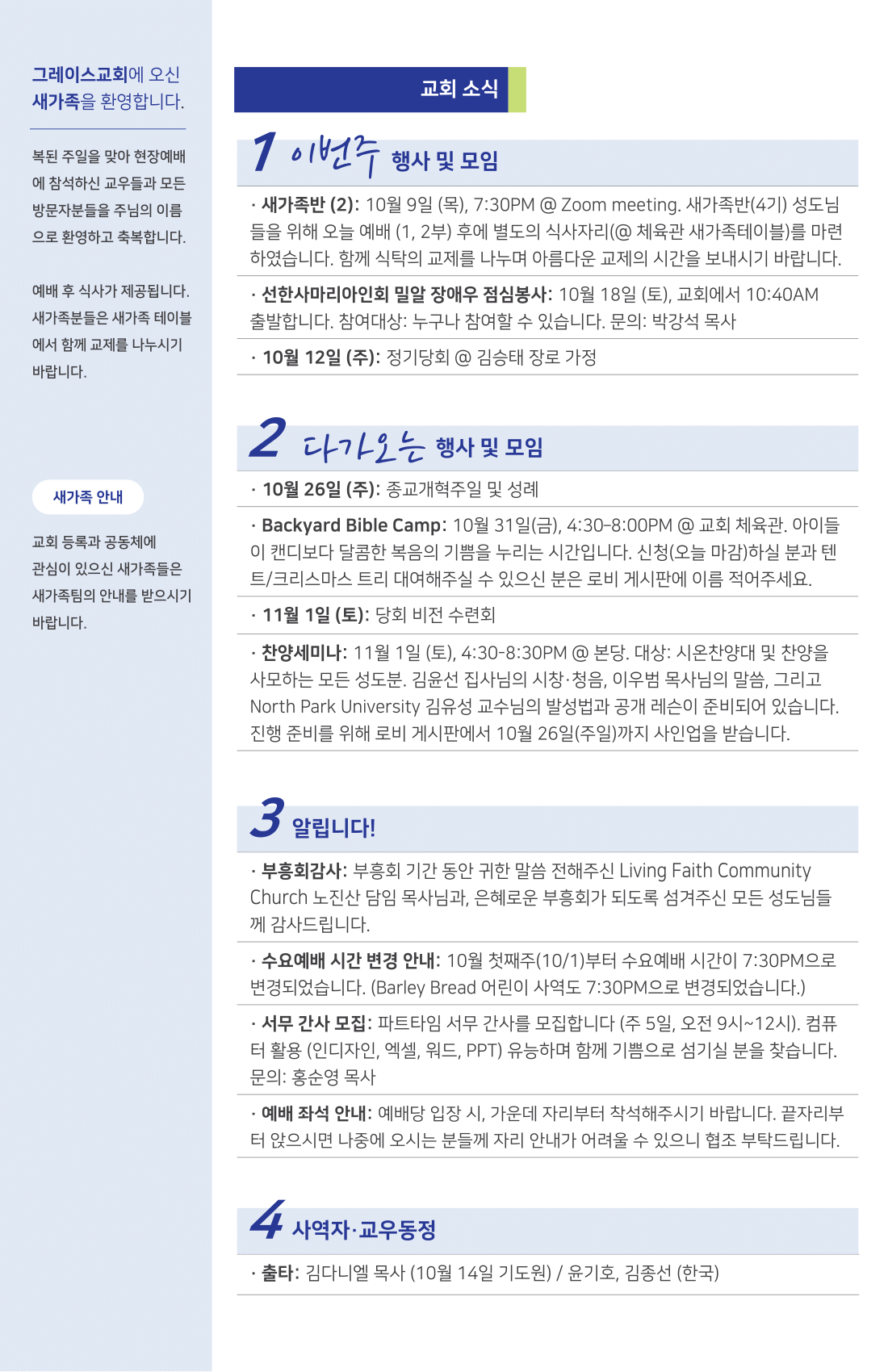 그레이스교회에 오신 새가족을 환영합니다.

복된 주일을 맞아 현장예배에 참석하신 교우들과 모든 방문자분들을 주님의 이름으로 환영하고 축복합니다.

예배 후 식사가 제공됩니다. 새가족분들은 새가족 테이블에서 함께 교제를 나누시기 바랍니다.

새가족 안내

교회 등록과 공동체에 관심이 있으신 새가족들은 새가족팀의 안내를 받으시기 바랍니다.

교회 소식

1 이번주 행사 및 모임

· 새가족반 (2): 10월 9일 (목), 7:30PM @ Zoom meeting. 새가족반(4기) 성도님들을 위해 오늘 예배 (1, 2부) 후에 별도의 식사자리(@ 체육관 새가족테이블)를 마련하였습니다. 함께 식탁의 교제를 나누며 아름다운 교제의 시간을 보내시기 바랍니다.

· 선한사마리아인회 밀알 장애우 점심봉사: 10월 18일 (토), 교회에서 10:40AM 출발합니다. 참여대상: 누구나 참여할 수 있습니다. 문의: 박강석 목사

· 10월 12일 (주): 정기당회 @ 김승태 장로 가정

2 다가오는 행사 및 모임

· 10월 26일 (주): 종교개혁주일 및 성례

· Backyard Bible Camp: 10월 31일(금), 4:30-8:00PM @ 교회 체육관. 아이들이 캔디보다 달콤한 복음의 기쁨을 누리는 시간입니다. 신청(오늘 마감)하실 분과 텐트/크리스마스 트리 대여해주실 수 있으신 분은 로비 게시판에 이름 적어주세요.

· 11월 1일 (토): 당회 비전 수련회

· 찬양세미나: 11월 1일 (토), 4:30-8:30PM @ 본당. 대상: 시온찬양대 및 찬양을 사모하는 모든 성도분. 김윤선 집사님의 시창·청음, 이우범 목사님의 말씀, 그리고 North Park University 김유성 교수님의 발성법과 공개 레슨이 준비되어 있습니다. 진행 준비를 위해 로비 게시판에서 10월 26일(주일)까지 사인업을 받습니다.

3 알립니다!

· 부흥회감사: 부흥회 기간 동안 귀한 말씀 전해주신 Living Faith Community Church 노진산 담임 목사님과, 은혜로운 부흥회가 되도록 섬겨주신 모든 성도님들께 감사드립니다.

· 수요예배 시간 변경 안내: 10월 첫째주(10/1)부터 수요예배 시간이 7:30PM으로 변경되었습니다. (Barley Bread 어린이 사역도 7:30PM으로 변경되었습니다.)

· 서무 간사 모집: 파트타임 서무 간사를 모집합니다 (주 5일, 오전 9시~12시). 컴퓨터 활용 (인디자인, 엑셀, 워드, PPT) 유능하며 함께 기쁨으로 섬기실 분을 찾습니다. 문의: 홍순영 목사

· 예배 좌석 안내: 예배당 입장 시, 가운데 자리부터 착석해주시기 바랍니다. 끝자리부터 앉으시면 나중에 오시는 분들께 자리 안내가 어려울 수 있으니 협조 부탁드립니다.

4 사역자·교우동정

· 출타: 김다니엘 목사 (10월 14일 기도원) / 윤기호, 김종선 (한국)